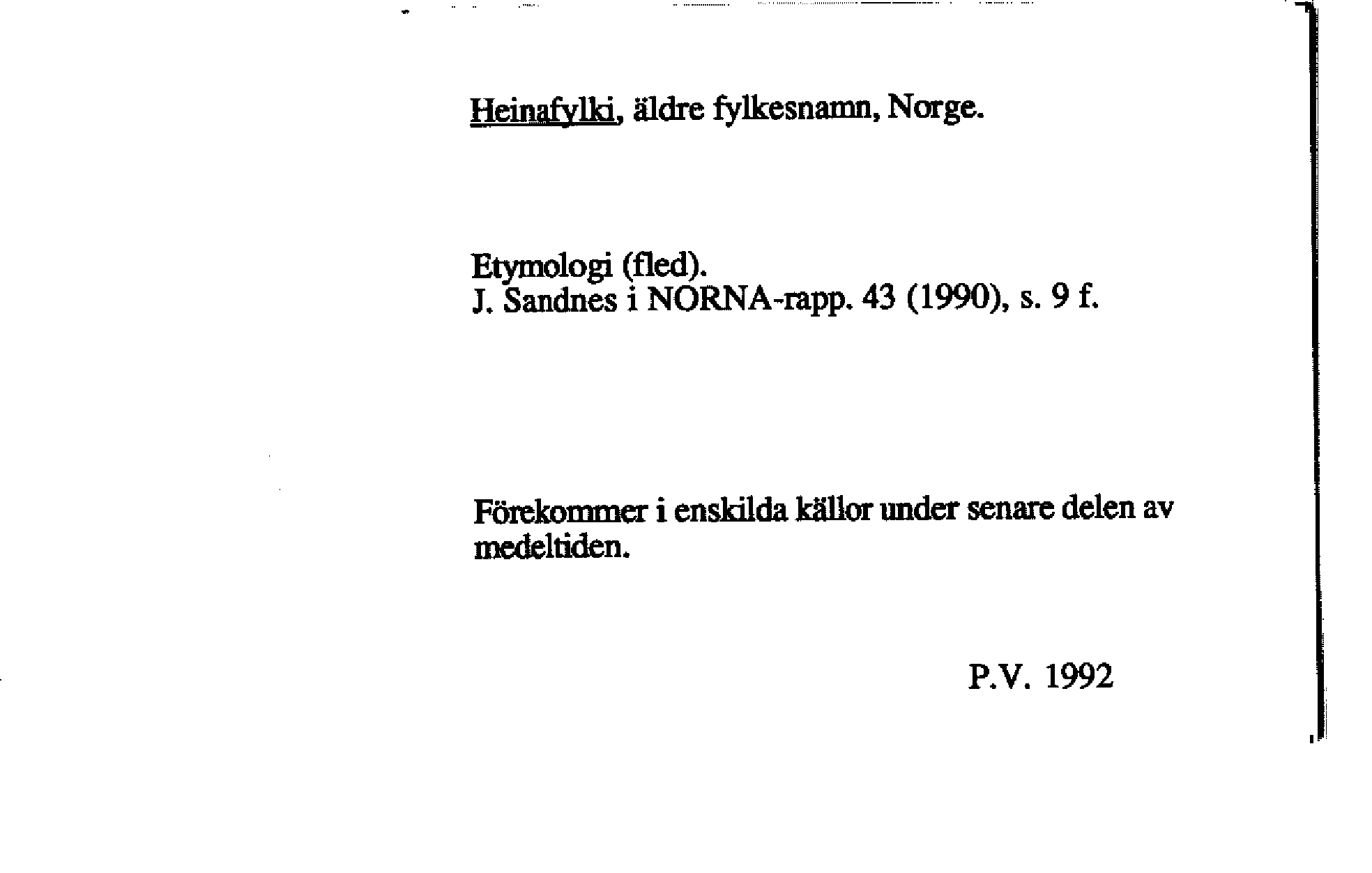 Heinafylki, äldre fylkesnamn, Norge.

Etymologi (fled).
J. Sandnes i NORNA-rapp. 43 (1990), s. 9 f.

Förekommer i enskilda källor under senare delen av medeltiden.

P.V. 1992